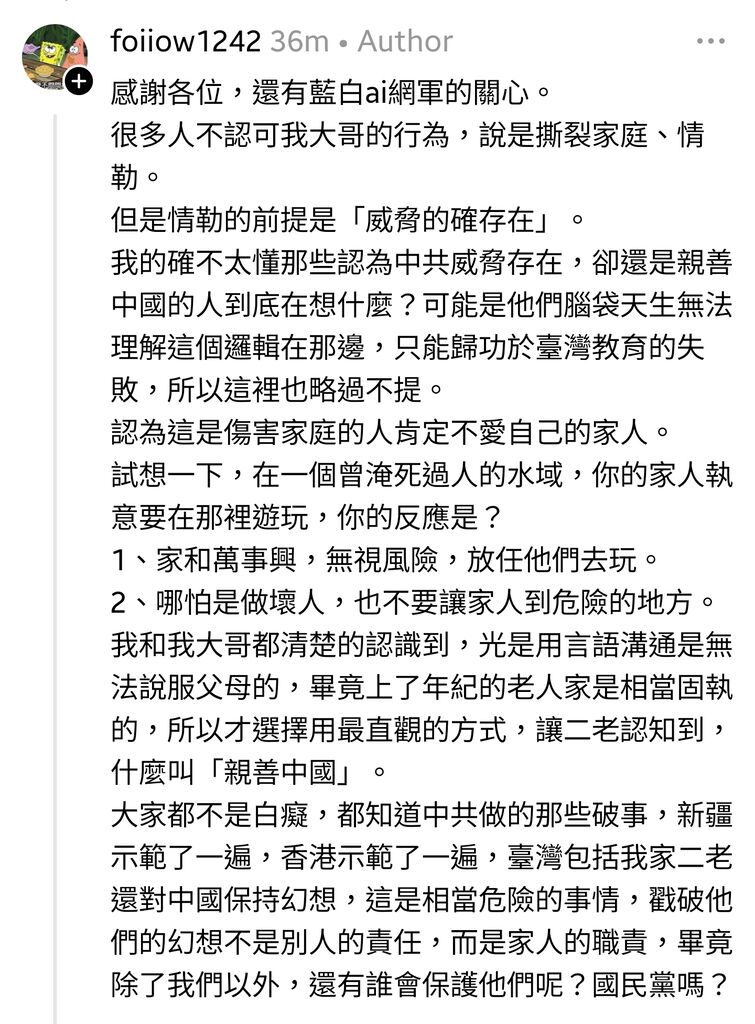 foiiow1242 36m • Author

感謝各位，還有藍白ai網軍的關心。
很多人不認可我大哥的行為，說是撕裂家庭、情勒。
但是情勒的前提是「威脅的確存在」。
我的確不太懂那些認為中共威脅存在，卻還是親善中國的人到底在想什麼？可能是他們腦袋天生無法理解這個邏輯在那邊，只能歸功於臺灣教育的失敗，所以這裡也略過不提。
認為這是傷害家庭的人肯定不愛自己的家人。
試想一下，在一個曾淹死過人的水域，你的家人執意要在那裡遊玩，你的反應是？
1、家和萬事興，無視風險，放任他們去玩。
2、哪怕是做壞人，也不要讓家人到危險的地方。
我和我大哥都清楚的認識到，光是用言語溝通是無法說服父母的，畢竟上了年紀的老人家是相當固執的，所以才選擇用最直觀的方式，讓二老認知到，什麼叫「親善中國」。
大家都不是白癡，都知道中共做的那些破事，新疆示範了一遍，香港示範了一遍，臺灣包括我家二老還對中國保持幻想，這是相當危險的事情，戳破他們的幻想不是別人的責任，而是家人的職責，畢竟除了我們以外，還有誰會保護他們呢？國民黨嗎？